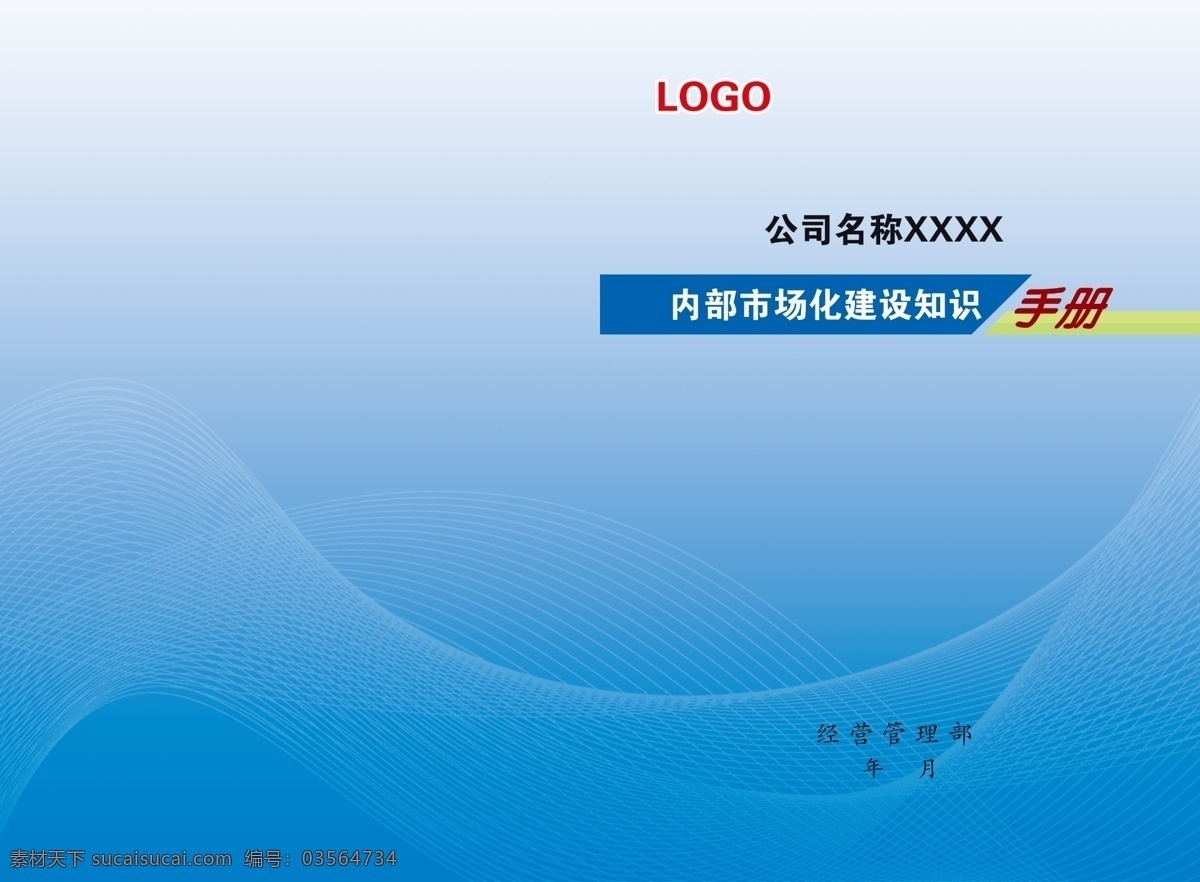 LOGO

公司名称XXXX

内部市场化建设知识 手册

经营管理部
年 月

素材天下 sucaisucai.com 编号：03564734